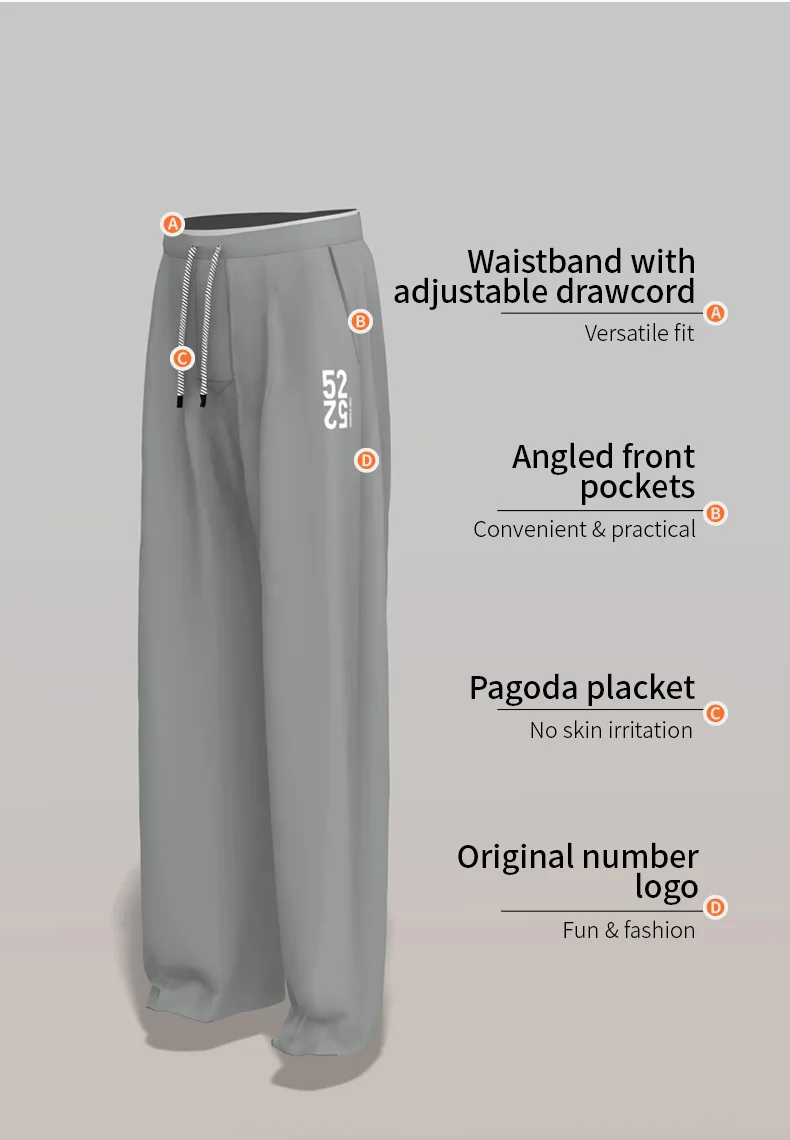 A

B

C

52
52

D

Waistband with
adjustable drawcord
A
Versatile fit

Angled front
pockets
B
Convenient & practical

Pagoda placket
C
No skin irritation

Original number
logo
D
Fun & fashion